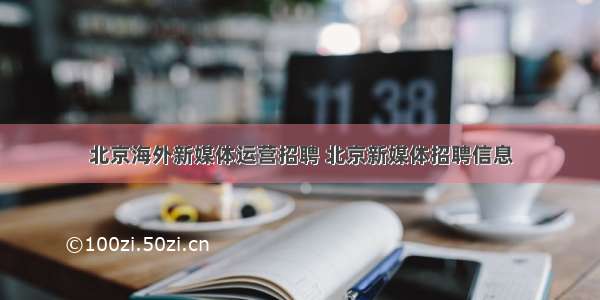 11 38

北京海外新媒体运营招聘 北京新媒体招聘信息

©100zi.50zi.cn